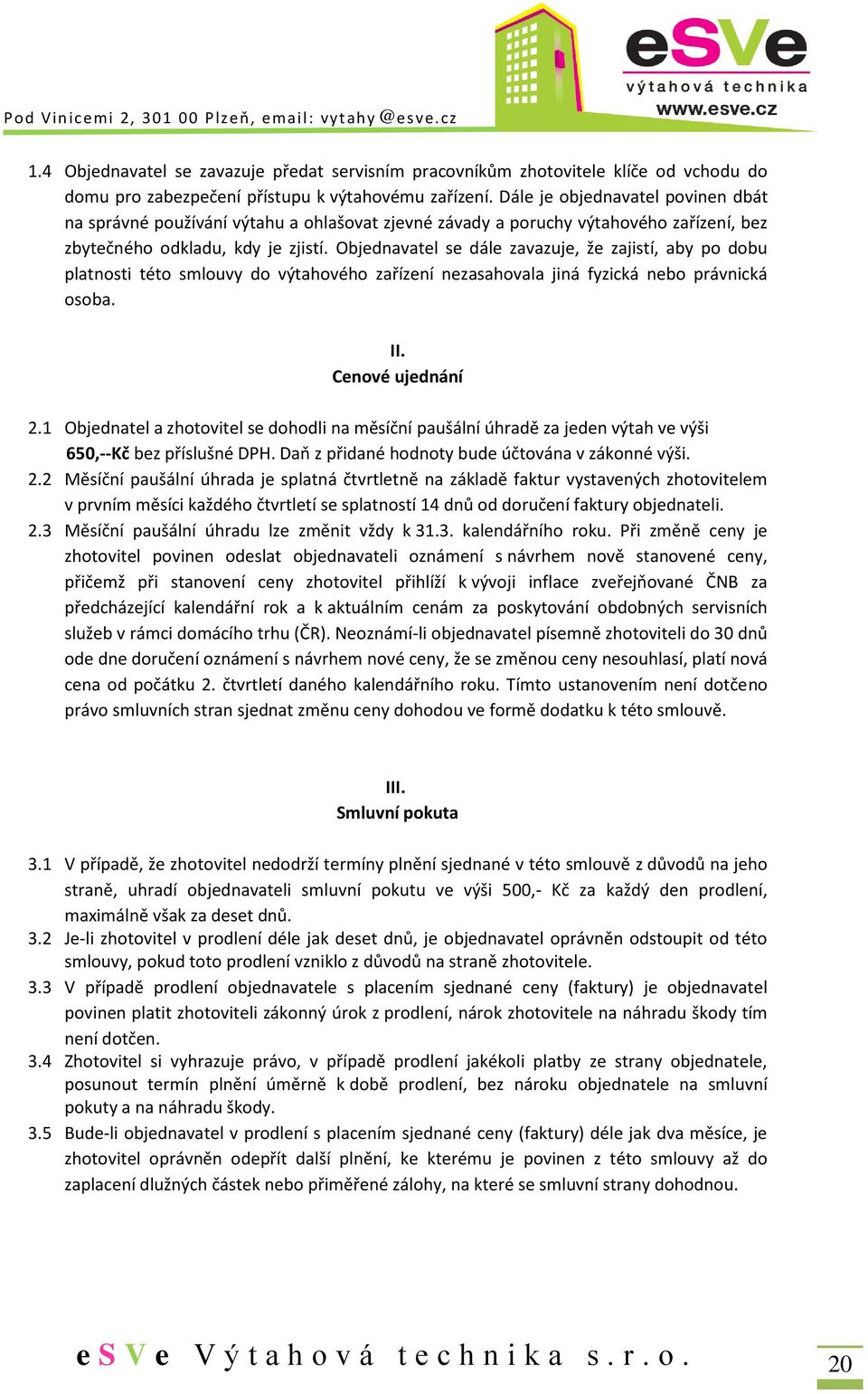 Pod Vinicemi 2, 301 00 Plzeň, email: vytahy@esve.cz

eSVe
výtahová technika
www.esve.cz

1.4 Objednavatel se zavazuje předat servisním pracovníkům zhotovitele klíče od vchodu do domu pro zabezpečení přístupu k výtahovému zařízení. Dále je objednavatel povinen dbát na správné používání výtahu a ohlašovat zjevné závady a poruchy výtahového zařízení, bez zbytečného odkladu, kdy je zjistí. Objednavatel se dále zavazuje, že zajistí, aby po dobu platnosti této smlouvy do výtahového zařízení nezasahovala jiná fyzická nebo právnická osoba.

II.
Cenové ujednání

2.1 Objednatel a zhotovitel se dohodli na měsíční paušální úhradě za jeden výtah ve výši 650,--Kč bez příslušné DPH. Daň z přidané hodnoty bude účtována v zákonné výši.
2.2 Měsíční paušální úhrada je splatná čtvrtletně na základě faktur vystavených zhotovitelem v prvním měsíci každého čtvrtletí se splatností 14 dnů od doručení faktury objednateli.
2.3 Měsíční paušální úhradu lze změnit vždy k 31.3. kalendářního roku. Při změně ceny je zhotovitel povinen odeslat objednavateli oznámení s návrhem nově stanovené ceny, přičemž při stanovení ceny zhotovitel přihlíží k vývoji inflace zveřejňované ČNB za předcházející kalendářní rok a k aktuálním cenám za poskytování obdobných servisních služeb v rámci domácího trhu (ČR). Neoznámí-li objednavatel písemně zhotoviteli do 30 dnů ode dne doručení oznámení s návrhem nové ceny, že se změnou ceny nesouhlasí, platí nová cena od počátku 2. čtvrtletí daného kalendářního roku. Tímto ustanovením není dotčeno právo smluvních stran sjednat změnu ceny dohodou ve formě dodatku k této smlouvě.

III.
Smluvní pokuta

3.1 V případě, že zhotovitel nedodrží termíny plnění sjednané v této smlouvě z důvodů na jeho straně, uhradí objednavateli smluvní pokutu ve výši 500,- Kč za každý den prodlení, maximálně však za deset dnů.
3.2 Je-li zhotovitel v prodlení déle jak deset dnů, je objednavatel oprávněn odstoupit od této smlouvy, pokud toto prodlení vzniklo z důvodů na straně zhotovitele.
3.3 V případě prodlení objednavatele s placením sjednané ceny (faktury) je objednavatel povinen platit zhotoviteli zákonný úrok z prodlení, nárok zhotovitele na náhradu škody tím není dotčen.
3.4 Zhotovitel si vyhrazuje právo, v případě prodlení jakékoli platby ze strany objednatele, posunout termín plnění úměrně k době prodlení, bez nároku objednatele na smluvní pokuty a na náhradu škody.
3.5 Bude-li objednavatel v prodlení s placením sjednané ceny (faktury) déle jak dva měsíce, je zhotovitel oprávněn odepřít další plnění, ke kterému je povinen z této smlouvy až do zaplacení dlužných částek nebo přiměřené zálohy, na které se smluvní strany dohodnou.

eSVe Výtahová technika s.r.o.

20